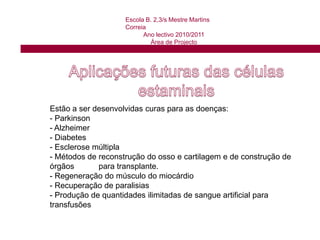 Escola B. 2,3/s Mestre Martins Correia
Ano lectivo 2010/2011
Área de Projecto

Aplicações futuras das células estaminais

Estão a ser desenvolvidas curas para as doenças:
- Parkinson
- Alzheimer
- Diabetes
- Esclerose múltipla
- Métodos de reconstrução do osso e cartilagem e de construção de órgãos para transplante.
- Regeneração do músculo do miocárdio
- Recuperação de paralisias
- Produção de quantidades ilimitadas de sangue artificial para transfusões